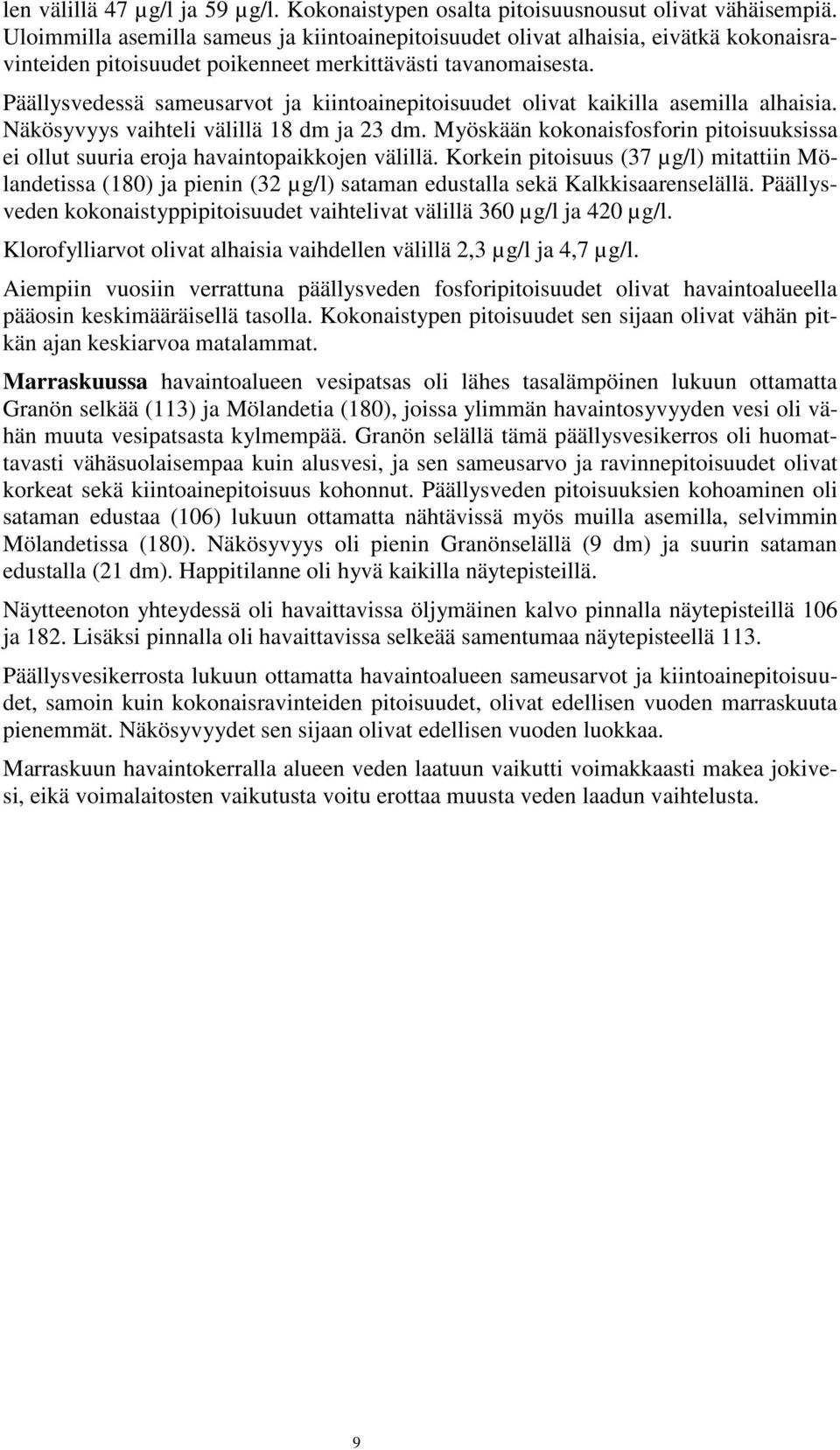 len välillä 47 µg/l ja 59 µg/l. Kokonaistypen osalta pitoisuusnousut olivat vähäisempiä. Uloimmilla asemilla sameus ja kiintoainepitoisuudet olivat alhaisia, eivätkä kokonaisravinteiden pitoisuudet poikenneet merkittävästi tavanomaisesta.

Päällysvedessä sameusarvot ja kiintoainepitoisuudet olivat kaikilla asemilla alhaisia. Näkösyvyys vaihteli välillä 18 dm ja 23 dm. Myöskään kokonaisfosforin pitoisuuksissa ei ollut suuria eroja havaintopaikkojen välillä. Korkein pitoisuus (37 µg/l) mitattiin Mölandetissa (180) ja pienin (32 µg/l) sataman edustalla sekä Kalkkisaarenselällä. Päällysveden kokonaistyppipitoisuudet vaihtelivat välillä 360 µg/l ja 420 µg/l.

Klorofylliarvot olivat alhaisia vaihdellen välillä 2,3 µg/l ja 4,7 µg/l.

Aiempiin vuosiin verrattuna päällysveden fosforipitoisuudet olivat havaintoalueella pääosin keskimääräisellä tasolla. Kokonaistypen pitoisuudet sen sijaan olivat vähän pitkän ajan keskiarvoa matalammat.

Marraskuussa havaintoalueen vesipatsas oli lähes tasalämpöinen lukuun ottamatta Granön selkää (113) ja Mölandetia (180), joissa ylimmän havaintosyvyyden vesi oli vähän muuta vesipatsasta kylmempää. Granön selällä tämä päällysvesikerros oli huomattavasti vähäsuolaisempaa kuin alusvesi, ja sen sameusarvo ja ravinnepitoisuudet olivat korkeat sekä kiintoainepitoisuus kohonnut. Päällysveden pitoisuuksien kohoaminen oli sataman edustaa (106) lukuun ottamatta nähtävissä myös muilla asemilla, selvimmin Mölandetissa (180). Näkösyvyys oli pienin Granönselällä (9 dm) ja suurin sataman edustalla (21 dm). Happitilanne oli hyvä kaikilla näytepisteillä.

Näytteenoton yhteydessä oli havaittavissa öljymäinen kalvo pinnalla näytepisteillä 106 ja 182. Lisäksi pinnalla oli havaittavissa selkeää samentumaa näytepisteellä 113.

Päällysvesikerrosta lukuun ottamatta havaintoalueen sameusarvot ja kiintoainepitoisuudet, samoin kuin kokonaisravinteiden pitoisuudet, olivat edellisen vuoden marraskuuta pienemmät. Näkösyvyydet sen sijaan olivat edellisen vuoden luokkaa.

Marraskuun havaintokerralla alueen veden laatuun vaikutti voimakkaasti makea jokivesi, eikä voimalaitosten vaikutusta voitu erottaa muusta veden laadun vaihtelusta.

9